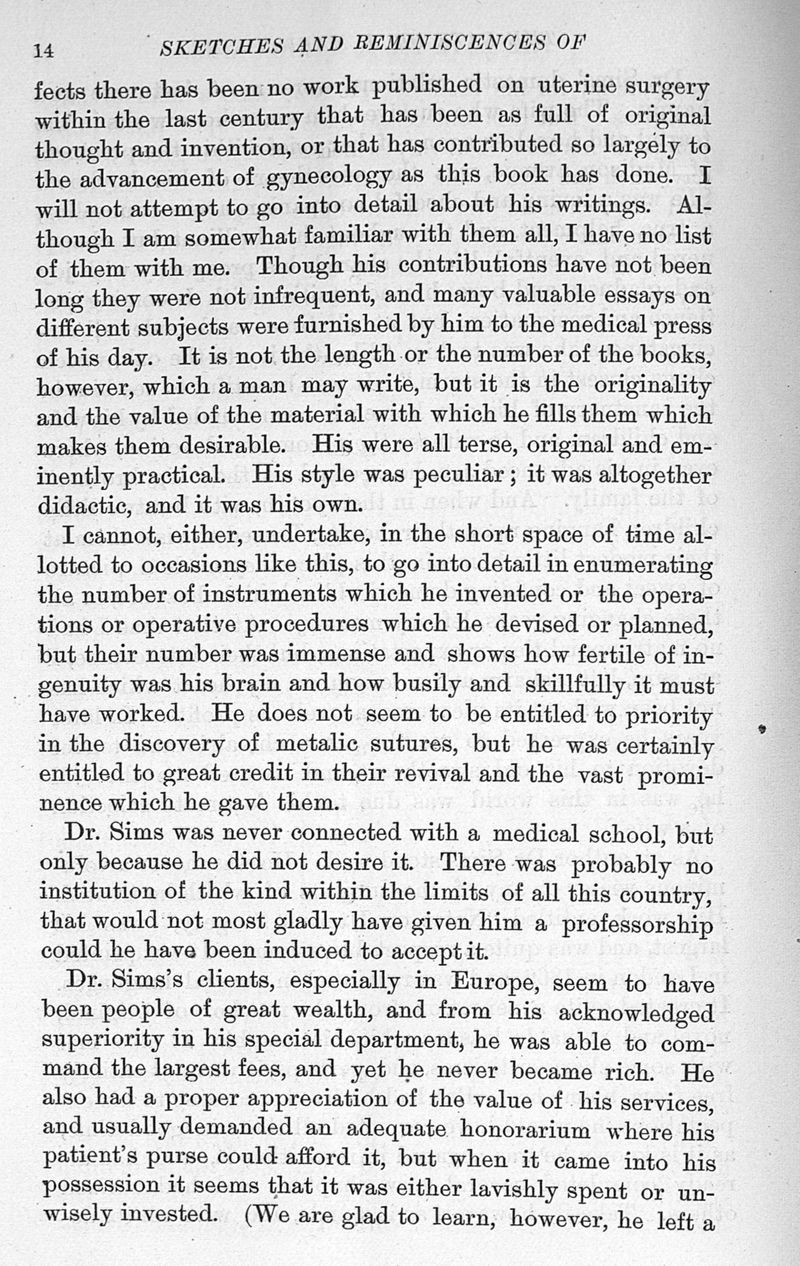 14 SKETCHES AND REMINISCENCES OF

fects there has been no work published on uterine surgery within the last century that has been as full of original thought and invention, or that has contributed so largely to the advancement of gynecology as this book has done. I will not attempt to go into detail about his writings. Although I am somewhat familiar with them all, I have no list of them with me. Though his contributions have not been long they were not infrequent, and many valuable essays on different subjects were furnished by him to the medical press of his day. It is not the length or the number of the books, however, which a man may write, but it is the originality and the value of the material with which he fills them which makes them desirable. His were all terse, original and eminently practical. His style was peculiar; it was altogether didactic, and it was his own.

I cannot, either, undertake, in the short space of time allotted to occasions like this, to go into detail in enumerating the number of instruments which he invented or the operations or operative procedures which he devised or planned, but their number was immense and shows how fertile of ingenuity was his brain and how busily and skillfully it must have worked. He does not seem to be entitled to priority in the discovery of metalic sutures, but he was certainly entitled to great credit in their revival and the vast prominence which he gave them.

Dr. Sims was never connected with a medical school, but only because he did not desire it. There was probably no institution of the kind within the limits of all this country, that would not most gladly have given him a professorship could he have been induced to accept it.

Dr. Sims's clients, especially in Europe, seem to have been people of great wealth, and from his acknowledged superiority in his special department, he was able to command the largest fees, and yet he never became rich. He also had a proper appreciation of the value of his services, and usually demanded an adequate honorarium where his patient's purse could afford it, but when it came into his possession it seems that it was either lavishly spent or unwisely invested. (We are glad to learn, however, he left a